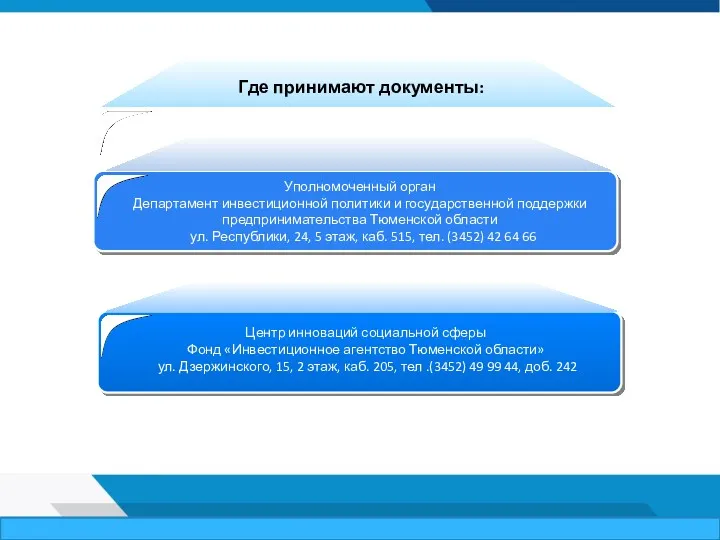 Где принимают документы:

Уполномоченный орган
Департамент инвестиционной политики и государственной поддержки предпринимательства Тюменской области
ул. Республики, 24, 5 этаж, каб. 515, тел. (3452) 42 64 66

Центр инноваций социальной сферы
Фонд «Инвестиционное агентство Тюменской области»
ул. Дзержинского, 15, 2 этаж, каб. 205, тел .(3452) 49 99 44, доб. 242